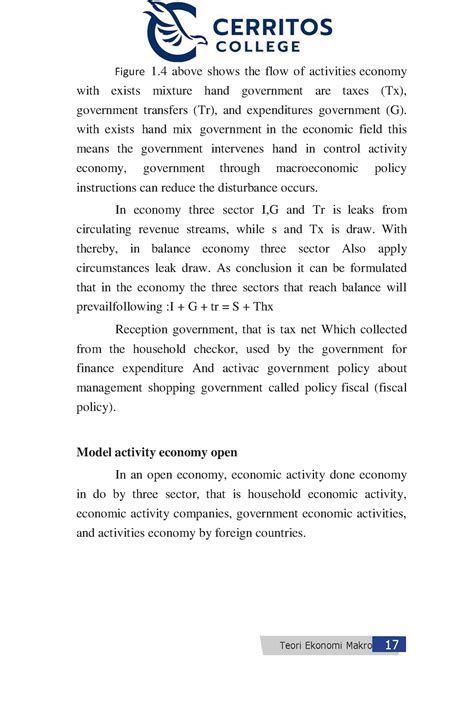 CERRITOS COLLEGE

Figure 1.4 above shows the flow of activities economy with exists mixture hand government are taxes (Tx), government transfers (Tr), and expenditures government (G). with exists hand mix government in the economic field this means the government intervenes hand in control activity economy, government through macroeconomic policy instructions can reduce the disturbance occurs.

In economy three sector I,G and Tr is leaks from circulating revenue streams, while s and Tx is draw. With thereby, in balance economy three sector Also apply circumstances leak draw. As conclusion it can be formulated that in the economy the three sectors that reach balance will prevailfollowing :I + G + tr = S + Thx

Reception government, that is tax net Which collected from the household checkor, used by the government for finance expenditure And activac government policy about management shopping government called policy fiscal (fiscal policy).

Model activity economy open

In an open economy, economic activity done economy in do by three sector, that is household economic activity, economic activity companies, government economic activities, and activities economy by foreign countries.

Teori Ekonomi Makro 17